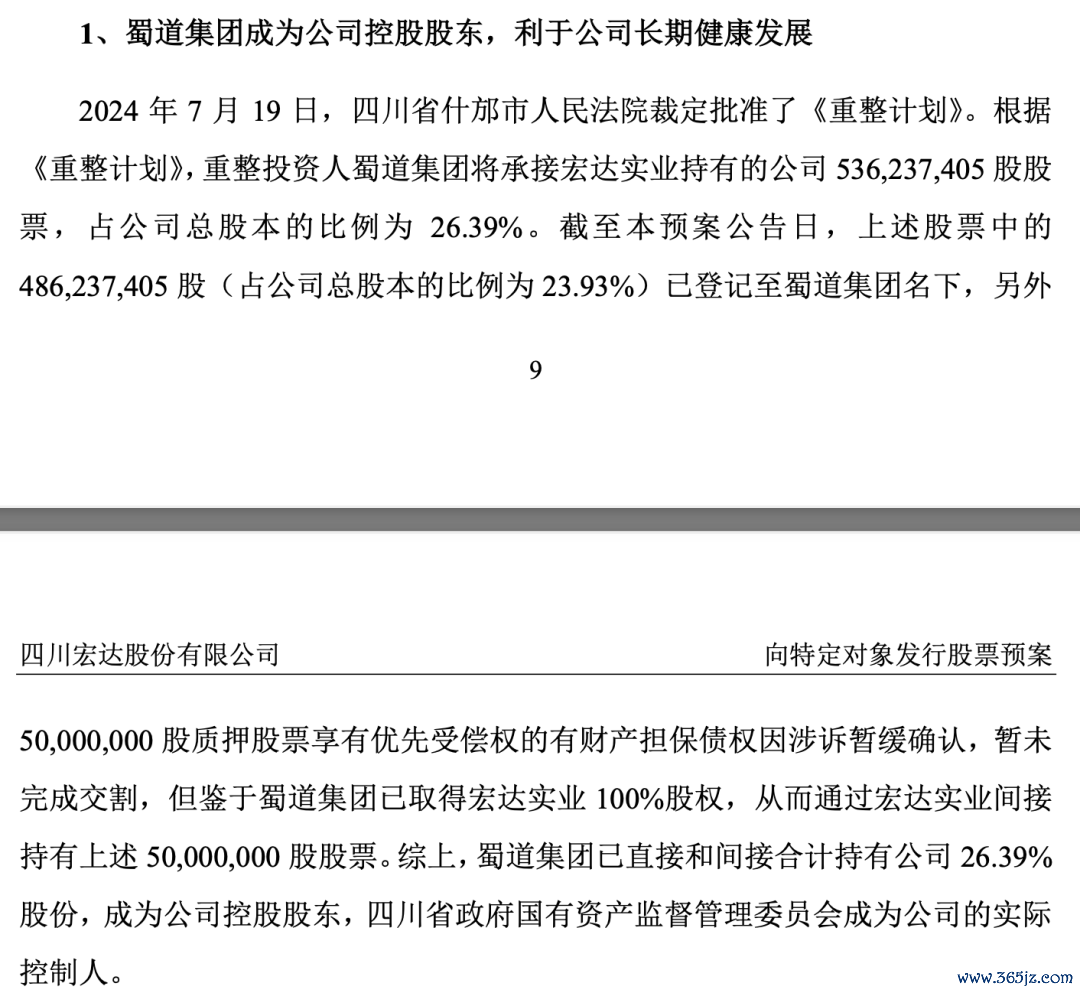 1、蜀道集团成为公司控股股东，利于公司长期健康发展

2024 年 7 月 19 日，四川省什邡市人民法院裁定批准了《重整计划》。根据《重整计划》，重整投资人蜀道集团将承接宏达实业持有的公司 536,237,405 股股票，占公司总股本的比例为 26.39%。截至本预案公告日，上述股票中的 486,237,405 股（占公司总股本的比例为 23.93%）已登记至蜀道集团名下，另外

9

四川宏达股份有限公司　　向特定对象发行股票预案

50,000,000 股质押股票享有优先受偿权的有财产担保债权因涉诉暂缓确认，暂未完成交割，但鉴于蜀道集团已取得宏达实业 100%股权，从而通过宏达实业间接持有上述 50,000,000 股股票。综上，蜀道集团已直接和间接合计持有公司 26.39%股份，成为公司控股股东，四川省政府国有资产监督管理委员会成为公司的实际控制人。

www.365jz.com